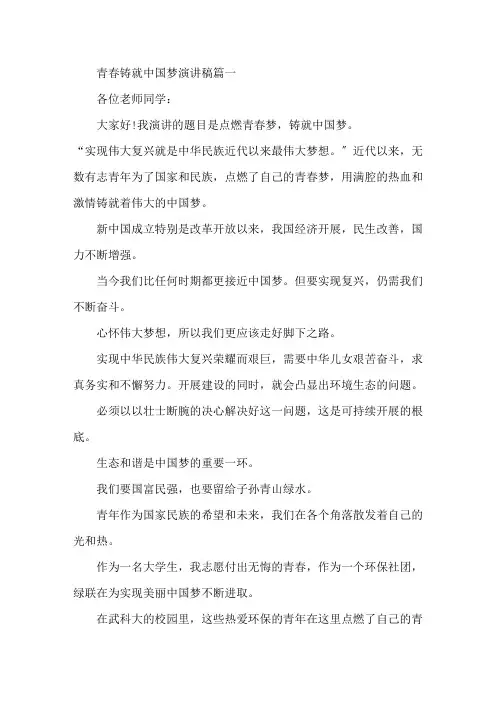 青春铸就中国梦演讲稿篇一

各位老师同学：

大家好！我演讲的题目是点燃青春梦，铸就中国梦。

“实现伟大复兴就是中华民族近代以来最伟大梦想。”近代以来，无数有志青年为了国家和民族，点燃了自己的青春梦，用满腔的热血和激情铸就着伟大的中国梦。

新中国成立特别是改革开放以来，我国经济开展，民生改善，国力不断增强。

当今我们比任何时期都更接近中国梦。但要实现复兴，仍需我们不断奋斗。

心怀伟大梦想，所以我们更应该走好脚下之路。

实现中华民族伟大复兴荣耀而艰巨，需要中华儿女艰苦奋斗，求真务实和不懈努力。开展建设的同时，就会凸显出环境生态的问题。

必须以以壮士断腕的决心解决好这一问题，这是可持续开展的根底。

生态和谐是中国梦的重要一环。

我们要国富民强，也要留给子孙青山绿水。

青年作为国家民族的希望和未来，我们在各个角落散发着自己的光和热。

作为一名大学生，我志愿付出无悔的青春，作为一个环保社团，绿联在为实现美丽中国梦不断进取。

在武科大的校园里，这些热爱环保的青年在这里点燃了自己的青